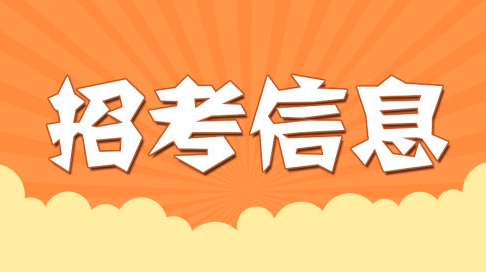 招考信息